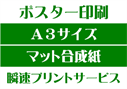 ポスター印刷

A３サイズ

マット合成紙

瞬速プリントサービス